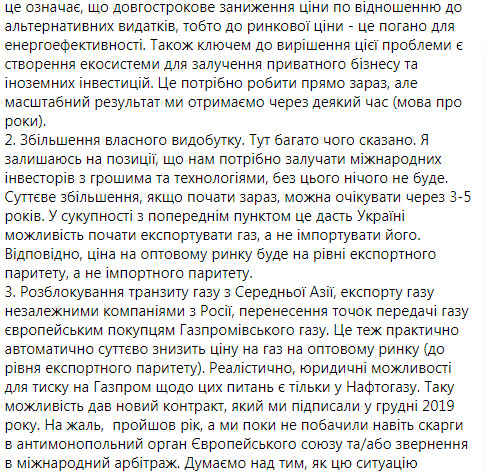 це означає, що довгострокове заниження ціни по відношенню до альтернативних видатків, тобто до ринкової ціни - це погано для енергоефективності. Також ключем до вирішення цієї проблеми є створення екосистеми для залучення приватного бізнесу та іноземних інвестицій. Це потрібно робити прямо зараз, але масштабний результат ми отримаємо через деякий час (мова про роки).
2. Збільшення власного видобутку. Тут багато чого сказано. Я залишаюсь на позиції, що нам потрібно залучати міжнародних інвесторів з грошима та технологіями, без цього нічого не буде. Суттєве збільшення, якщо почати зараз, можна очікувати через 3-5 років. У сукупності з попереднім пунктом це дасть Україні можливість почати експортувати газ, а не імпортувати його. Відповідно, ціна на оптовому ринку буде на рівні експортного паритету, а не імпортного паритету.
3. Розблокування транзиту газу з Середньої Азії, експорту газу незалежними компаніями з Росії, перенесення точок передачі газу європейським покупцям Газпромівського газу. Це теж практично автоматично суттєво знизить ціну на газ на оптовому ринку (до рівня експортного паритету). Реалістично, юридичні можливості для тиску на Газпром щодо цих питань є тільки у Нафтогазу. Таку можливість дав новий контракт, який ми підписали у грудні 2019 року. На жаль, пройшов рік, а ми поки не побачили навіть скарги в антимонопольний орган Європейського союзу та/або звернення в міжнародний арбітраж. Думаємо над тим, як цю ситуацію